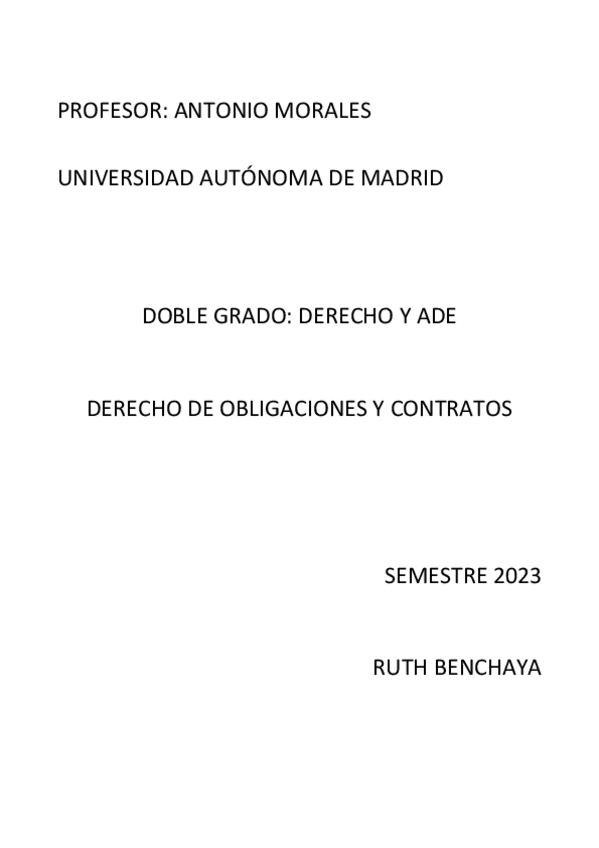 PROFESOR: ANTONIO MORALES

UNIVERSIDAD AUTÓNOMA DE MADRID

DOBLE GRADO: DERECHO Y ADE

DERECHO DE OBLIGACIONES Y CONTRATOS

SEMESTRE 2023

RUTH BENCHAYA